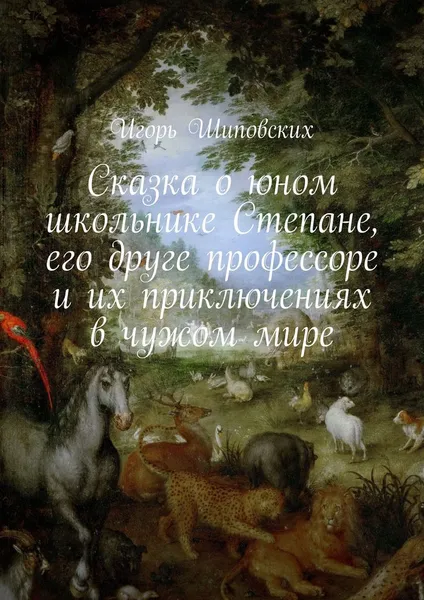 Игорь Шиповских

Сказка о юном школьнике Степане, его друге профессоре и их приключениях в чужом мире